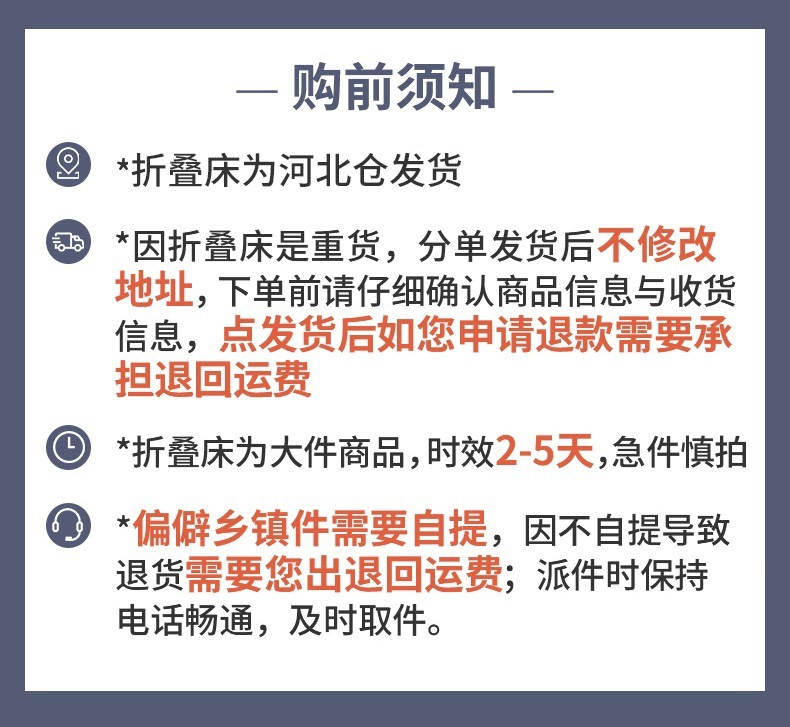 — 购前须知 —

*折叠床为河北仓发货

*因折叠床是重货，分单发货后不修改地址，下单前请仔细确认商品信息与收货信息，点发货后如您申请退款需要承担退回运费

*折叠床为大件商品，时效2-5天，急件慎拍

*偏僻乡镇件需要自提，因不自提导致退货需要您出退回运费；派件时保持电话畅通，及时取件。